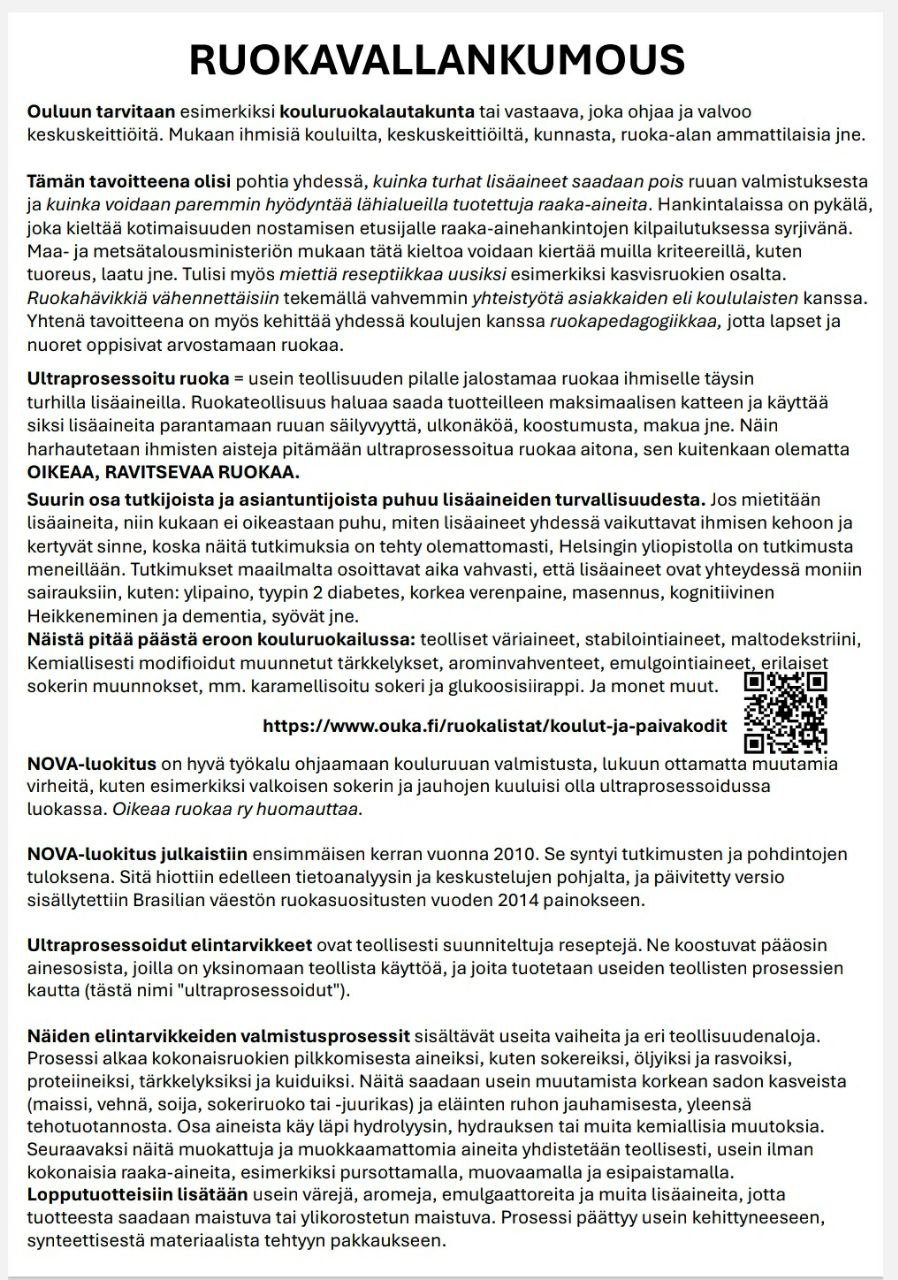 RUOKAVALLANKUMOUS

Ouluun tarvitaan esimerkiksi kouluruokalautakunta tai vastaava, joka ohjaa ja valvoo keskuskeittiöitä. Mukaan ihmisiä kouluilta, keskuskeittiöiltä, kunnasta, ruoka-alan ammattilaisia jne.

Tämän tavoitteena olisi pohtia yhdessä, kuinka turhat lisäaineet saadaan pois ruuan valmistuksesta ja kuinka voidaan paremmin hyödyntää lähialueilla tuotettuja raaka-aineita. Hankintalaissa on pykälä, joka kieltää kotimaisuuden nostamisen etusijalle raaka-ainehankintojen kilpailutuksessa syrjivänä. Maa- ja metsätalousministeriön mukaan tätä kieltoa voidaan kiertää muilla kriteereillä, kuten tuoreus, laatu jne. Tulisi myös miettiä reseptiikkaa uusiksi esimerkiksi kasvisruokien osalta. Ruokahävikkiä vähennettäisiin tekemällä vahvemmin yhteistyötä asiakkaiden eli koululaisten kanssa. Yhtenä tavoitteena on myös kehittää yhdessä koulujen kanssa ruokapedagogiikkaa, jotta lapset ja nuoret oppisivat arvostamaan ruokaa.

Ultraprosessoitu ruoka = usein teollisuuden pilalle jalostamaa ruokaa ihmiselle täysin turhilla lisäaineilla. Ruokateollisuus haluaa saada tuotteilleen maksimaalisen katteen ja käyttää siksi lisäaineita parantamaan ruuan säilyvyyttä, ulkonäköä, koostumusta, makua jne. Näin harhautetaan ihmisten aisteja pitämään ultraprosessoitua ruokaa aitona, sen kuitenkaan olematta OIKEAA, RAVITSEVAA RUOKAA.
Suurin osa tutkijoista ja asiantuntijoista puhuu lisäaineiden turvallisuudesta. Jos mietitään lisäaineita, niin kukaan ei oikeastaan puhu, miten lisäaineet yhdessä vaikuttavat ihmisen kehoon ja kertyvät sinne, koska näitä tutkimuksia on tehty olemattomasti, Helsingin yliopistolla on tutkimusta meneillään. Tutkimukset maailmalta osoittavat aika vahvasti, että lisäaineet ovat yhteydessä moniin sairauksiin, kuten: ylipaino, tyypin 2 diabetes, korkea verenpaine, masennus, kognitiivinen Heikkeneminen ja dementia, syövät jne.
Näistä pitää päästä eroon kouluruokailussa: teolliset väriaineet, stabilointiaineet, maltodekstriini, Kemiallisesti modifioidut muunnetut tärkkelykset, arominvahventeet, emulgointiaineet, erilaiset sokerin muunnokset, mm. karamellisoitu sokeri ja glukoosisiirappi. Ja monet muut.

https://www.ouka.fi/ruokalistat/koulut-ja-paivakodit

NOVA-luokitus on hyvä työkalu ohjaamaan kouluruuan valmistusta, lukuun ottamatta muutamia virheitä, kuten esimerkiksi valkoisen sokerin ja jauhojen kuuluisi olla ultraprosessoidussa luokassa. Oikeaa ruokaa ry huomauttaa.

NOVA-luokitus julkaistiin ensimmäisen kerran vuonna 2010. Se syntyi tutkimusten ja pohdintojen tuloksena. Sitä hiottiin edelleen tietoanalyysin ja keskustelujen pohjalta, ja päivitetty versio sisällytettiin Brasilian väestön ruokasuositusten vuoden 2014 painokseen.

Ultraprosessoidut elintarvikkeet ovat teollisesti suunniteltuja reseptejä. Ne koostuvat pääosin ainesosista, joilla on yksinomaan teollista käyttöä, ja joita tuotetaan useiden teollisten prosessien kautta (tästä nimi "ultraprosessoidut").

Näiden elintarvikkeiden valmistusprosessit sisältävät useita vaiheita ja eri teollisuudenaloja. Prosessi alkaa kokonaisruokien pilkkomisesta aineiksi, kuten sokereiksi, öljyiksi ja rasvoiksi, proteiineiksi, tärkkelyksiksi ja kuiduiksi. Näitä saadaan usein muutamista korkean sadon kasveista (maissi, vehnä, soija, sokeriruoko tai -juurikas) ja eläinten ruhon jauhamisesta, yleensä tehotuotannosta. Osa aineista käy läpi hydrolyysin, hydrauksen tai muita kemiallisia muutoksia. Seuraavaksi näitä muokattuja ja muokkaamattomia aineita yhdistetään teollisesti, usein ilman kokonaisia raaka-aineita, esimerkiksi pursottamalla, muovaamalla ja esipaistamalla.
Lopputuotteisiin lisätään usein värejä, aromeja, emulgaattoreita ja muita lisäaineita, jotta tuotteesta saadaan maistuva tai ylikorostetun maistuva. Prosessi päättyy usein kehittyneeseen, synteettisestä materiaalista tehtyyn pakkaukseen.